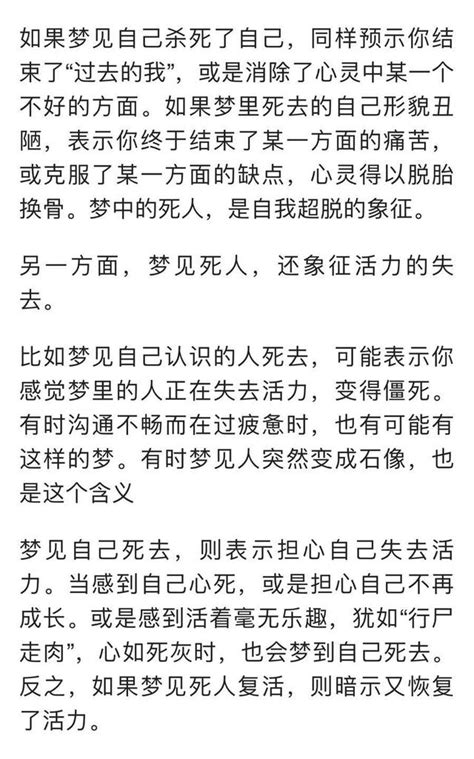 如果梦见自己杀死了自己，同样预示你结束了“过去的我”，或是消除了心灵中某一个不好的方面。如果梦里死去的自己形貌丑陋，表示你终于结束了某一方面的痛苦，或克服了某一方面的缺点，心灵得以脱胎换骨。梦中的死人，是自我超脱的象征。

另一方面，梦见死人，还象征活力的失去。

比如梦见自己认识的人死去，可能表示你感觉梦里的人正在失去活力，变得僵死。有时沟通不畅而在过疲惫时，也有可能有这样的梦。有时梦见人突然变成石像，也是这个含义

梦见自己死去，则表示担心自己失去活力。当感到自己心死，或是担心自己不再成长。或是感到活着毫无乐趣，犹如“行尸走肉”，心如死灰时，也会梦到自己死去。反之，如果梦见死人复活，则暗示又恢复了活力。